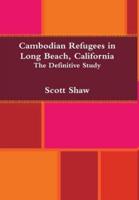 Cambodian Refugees in Long Beach, California
The Definitive Study

Scott Shaw